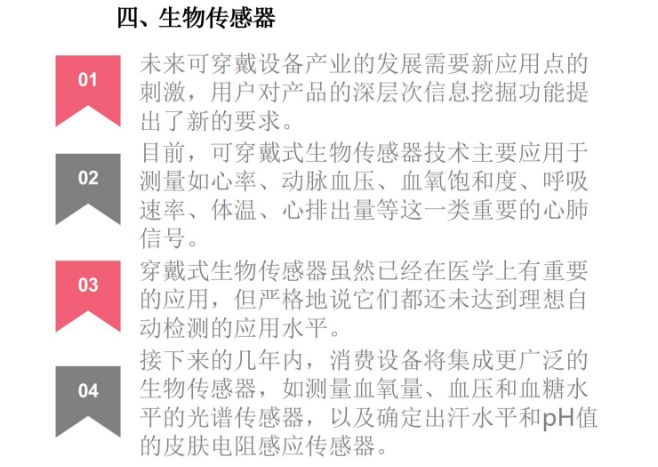 四、生物传感器

01

未来可穿戴设备产业的发展需要新应用点的刺激，用户对产品的深层次信息挖掘功能提出了新的要求。

02

目前，可穿戴式生物传感器技术主要应用于测量如心率、动脉血压、血氧饱和度、呼吸速率、体温、心排出量等这一类重要的心肺信号。

03

穿戴式生物传感器虽然已经在医学上有重要的应用，但严格地说它们都还未达到理想自动检测的应用水平。

04

接下来的几年内，消费设备将集成更广泛的生物传感器，如测量血氧量、血压和血糖水平的光谱传感器，以及确定出汗水平和pH值的皮肤电阻感应传感器。